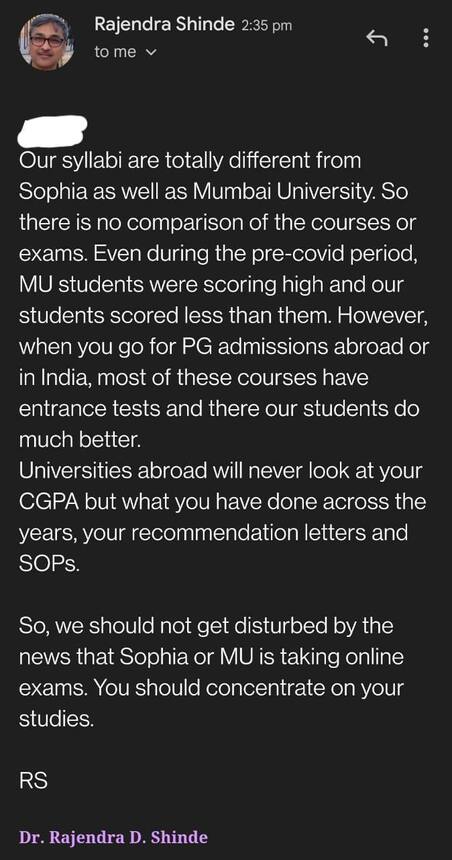 Rajendra Shinde 2:35 pm
to me

Our syllabi are totally different from Sophia as well as Mumbai University. So there is no comparison of the courses or exams. Even during the pre-covid period, MU students were scoring high and our students scored less than them. However, when you go for PG admissions abroad or in India, most of these courses have entrance tests and there our students do much better.
Universities abroad will never look at your CGPA but what you have done across the years, your recommendation letters and SOPs.

So, we should not get disturbed by the news that Sophia or MU is taking online exams. You should concentrate on your studies.

RS

Dr. Rajendra D. Shinde